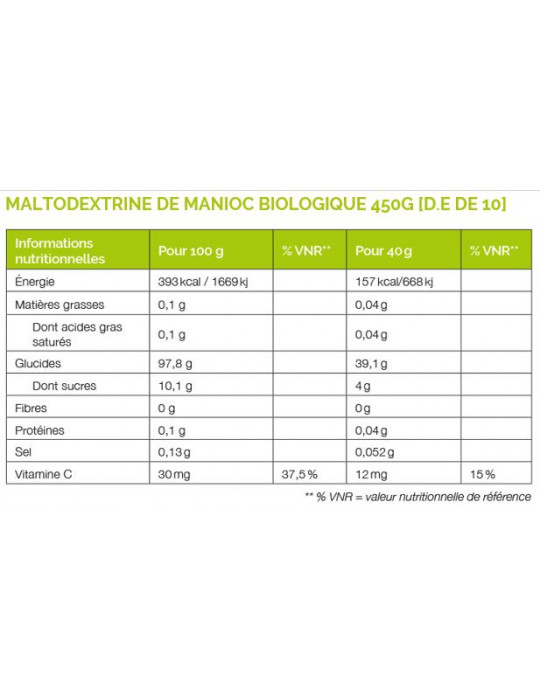 MALTODEXTRINE DE MANIOC BIOLOGIQUE 450G [D.E DE 10]

| Informations nutritionnelles | Pour 100 g | % VNR** | Pour 40 g | % VNR** |
|---|---|---|---|---|
| Énergie | 393 kcal / 1669 kj | | 157 kcal/668 kj | |
| Matières grasses | 0,1 g | | 0,04 g | |
| Dont acides gras saturés | 0,1 g | | 0,04 g | |
| Glucides | 97,8 g | | 39,1 g | |
| Dont sucres | 10,1 g | | 4 g | |
| Fibres | 0 g | | 0 g | |
| Protéines | 0,1 g | | 0,04 g | |
| Sel | 0,13 g | | 0,052 g | |
| Vitamine C | 30 mg | 37,5 % | 12 mg | 15 % |

** % VNR = valeur nutritionnelle de référence